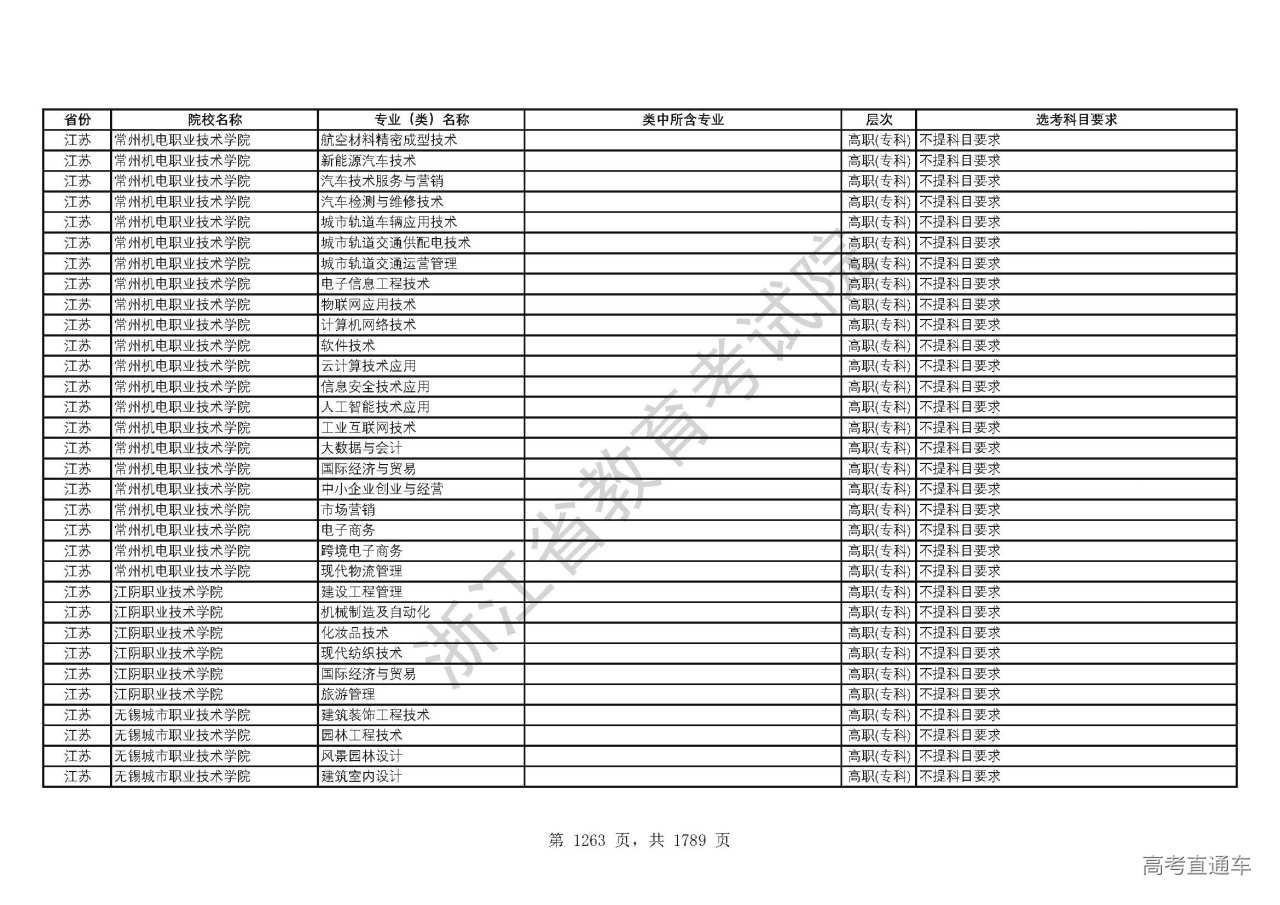 | 省份 | 院校名称 | 专业（类）名称 | 类中所含专业 | 层次 | 选考科目要求 |
|---|---|---|---|---|---|
| 江苏 | 常州机电职业技术学院 | 航空材料精密成型技术 | | 高职(专科) | 不提科目要求 |
| 江苏 | 常州机电职业技术学院 | 新能源汽车技术 | | 高职(专科) | 不提科目要求 |
| 江苏 | 常州机电职业技术学院 | 汽车技术服务与营销 | | 高职(专科) | 不提科目要求 |
| 江苏 | 常州机电职业技术学院 | 汽车检测与维修技术 | | 高职(专科) | 不提科目要求 |
| 江苏 | 常州机电职业技术学院 | 城市轨道车辆应用技术 | | 高职(专科) | 不提科目要求 |
| 江苏 | 常州机电职业技术学院 | 城市轨道交通供配电技术 | | 高职(专科) | 不提科目要求 |
| 江苏 | 常州机电职业技术学院 | 城市轨道交通运营管理 | | 高职(专科) | 不提科目要求 |
| 江苏 | 常州机电职业技术学院 | 电子信息工程技术 | | 高职(专科) | 不提科目要求 |
| 江苏 | 常州机电职业技术学院 | 物联网应用技术 | | 高职(专科) | 不提科目要求 |
| 江苏 | 常州机电职业技术学院 | 计算机网络技术 | | 高职(专科) | 不提科目要求 |
| 江苏 | 常州机电职业技术学院 | 软件技术 | | 高职(专科) | 不提科目要求 |
| 江苏 | 常州机电职业技术学院 | 云计算技术应用 | | 高职(专科) | 不提科目要求 |
| 江苏 | 常州机电职业技术学院 | 信息安全技术应用 | | 高职(专科) | 不提科目要求 |
| 江苏 | 常州机电职业技术学院 | 人工智能技术应用 | | 高职(专科) | 不提科目要求 |
| 江苏 | 常州机电职业技术学院 | 工业互联网技术 | | 高职(专科) | 不提科目要求 |
| 江苏 | 常州机电职业技术学院 | 大数据与会计 | | 高职(专科) | 不提科目要求 |
| 江苏 | 常州机电职业技术学院 | 国际经济与贸易 | | 高职(专科) | 不提科目要求 |
| 江苏 | 常州机电职业技术学院 | 中小企业创业与经营 | | 高职(专科) | 不提科目要求 |
| 江苏 | 常州机电职业技术学院 | 市场营销 | | 高职(专科) | 不提科目要求 |
| 江苏 | 常州机电职业技术学院 | 电子商务 | | 高职(专科) | 不提科目要求 |
| 江苏 | 常州机电职业技术学院 | 跨境电子商务 | | 高职(专科) | 不提科目要求 |
| 江苏 | 常州机电职业技术学院 | 现代物流管理 | | 高职(专科) | 不提科目要求 |
| 江苏 | 江阴职业技术学院 | 建设工程管理 | | 高职(专科) | 不提科目要求 |
| 江苏 | 江阴职业技术学院 | 机械制造及自动化 | | 高职(专科) | 不提科目要求 |
| 江苏 | 江阴职业技术学院 | 化妆品技术 | | 高职(专科) | 不提科目要求 |
| 江苏 | 江阴职业技术学院 | 现代纺织技术 | | 高职(专科) | 不提科目要求 |
| 江苏 | 江阴职业技术学院 | 国际经济与贸易 | | 高职(专科) | 不提科目要求 |
| 江苏 | 江阴职业技术学院 | 旅游管理 | | 高职(专科) | 不提科目要求 |
| 江苏 | 无锡城市职业技术学院 | 建筑装饰工程技术 | | 高职(专科) | 不提科目要求 |
| 江苏 | 无锡城市职业技术学院 | 园林工程技术 | | 高职(专科) | 不提科目要求 |
| 江苏 | 无锡城市职业技术学院 | 风景园林设计 | | 高职(专科) | 不提科目要求 |
| 江苏 | 无锡城市职业技术学院 | 建筑室内设计 | | 高职(专科) | 不提科目要求 |

浙江省教育考试院

第 1263 页，共 1789 页

高考直通车